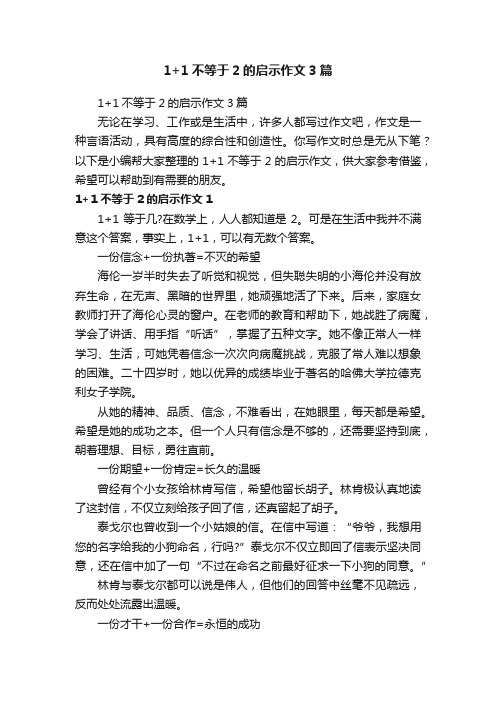 1+1 不等于 2 的启示作文 3 篇

1+1 不等于 2 的启示作文 3 篇

无论在学习、工作或是生活中，许多人都写过作文吧，作文是一种言语活动，具有高度的综合性和创造性。你写作文时总是无从下笔？以下是小编帮大家整理的 1+1 不等于 2 的启示作文，供大家参考借鉴，希望可以帮助到有需要的朋友。

1+1 不等于 2 的启示作文 1

1+1 等于几?在数学上，人人都知道是 2。可是在生活中我并不满意这个答案，事实上，1+1，可以有无数个答案。

一份信念+一份执著=不灭的希望

海伦一岁半时失去了听觉和视觉，但失聪失明的小海伦并没有放弃生命，在无声、黑暗的世界里，她顽强地活了下来。后来，家庭女教师打开了海伦心灵的窗户。在老师的教育和帮助下，她战胜了病魔，学会了讲话、用手指“听话”，掌握了五种文字。她不像正常人一样学习、生活，可她凭着信念一次次向病魔挑战，克服了常人难以想象的困难。二十四岁时，她以优异的成绩毕业于著名的哈佛大学拉德克利女子学院。

从她的精神、品质、信念，不难看出，在她眼里，每天都是希望。希望是她的成功之本。但一个人只有信念是不够的，还需要坚持到底，朝着理想、目标，勇往直前。

一份期望+一份肯定=长久的温暖

曾经有个小女孩给林肯写信，希望他留长胡子。林肯极认真地读了这封信，不仅立刻给孩子回了信，还真留起了胡子。

泰戈尔也曾收到一个小姑娘的信。在信中写道：“爷爷，我想用您的名字给我的小狗命名，行吗?”泰戈尔不仅立即回了信表示坚决同意，还在信中加了一句“不过在命名之前最好征求一下小狗的同意。”

林肯与泰戈尔都可以说是伟人，但他们的回答中丝毫不见疏远，反而处处流露出温暖。

一份才干+一份合作=永恒的成功